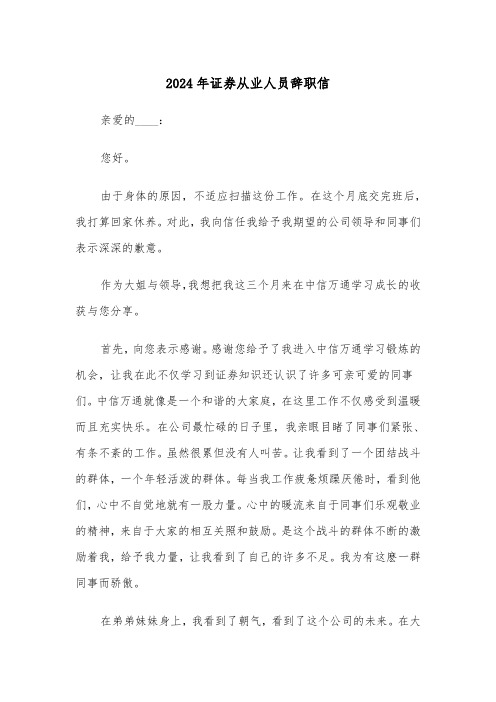 2024年证券从业人员辞职信

亲爱的____：

您好。

由于身体的原因，不适应扫描这份工作。在这个月底交完班后，我打算回家休养。对此，我向信任我给予我期望的公司领导和同事们表示深深的歉意。

作为大姐与领导，我想把我这三个月来在中信万通学习成长的收获与您分享。

首先，向您表示感谢。感谢您给予了我进入中信万通学习锻炼的机会，让我在此不仅学习到证券知识还认识了许多可亲可爱的同事们。中信万通就像是一个和谐的大家庭，在这里工作不仅感受到温暖而且充实快乐。在公司最忙碌的日子里，我亲眼目睹了同事们紧张、有条不紊的工作。虽然很累但没有人叫苦。让我看到了一个团结战斗的群体，一个年轻活泼的群体。每当我工作疲惫烦躁厌倦时，看到他们，心中不自觉地就有一股力量。心中的暖流来自于同事们乐观敬业的精神，来自于大家的相互关照和鼓励。是这个战斗的群体不断的激励着我，给予我力量，让我看到了自己的许多不足。我为有这麽一群同事而骄傲。

在弟弟妹妹身上，我看到了朝气，看到了这个公司的未来。在大